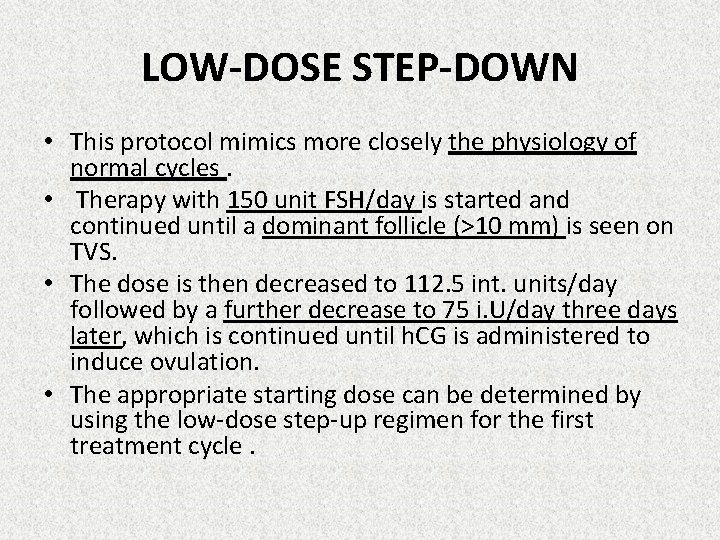 LOW-DOSE STEP-DOWN

• This protocol mimics more closely the physiology of normal cycles .

• Therapy with 150 unit FSH/day is started and continued until a dominant follicle (>10 mm) is seen on TVS.

• The dose is then decreased to 112.5 int. units/day followed by a further decrease to 75 i.U/day three days later, which is continued until hCG is administered to induce ovulation.

• The appropriate starting dose can be determined by using the low-dose step-up regimen for the first treatment cycle .